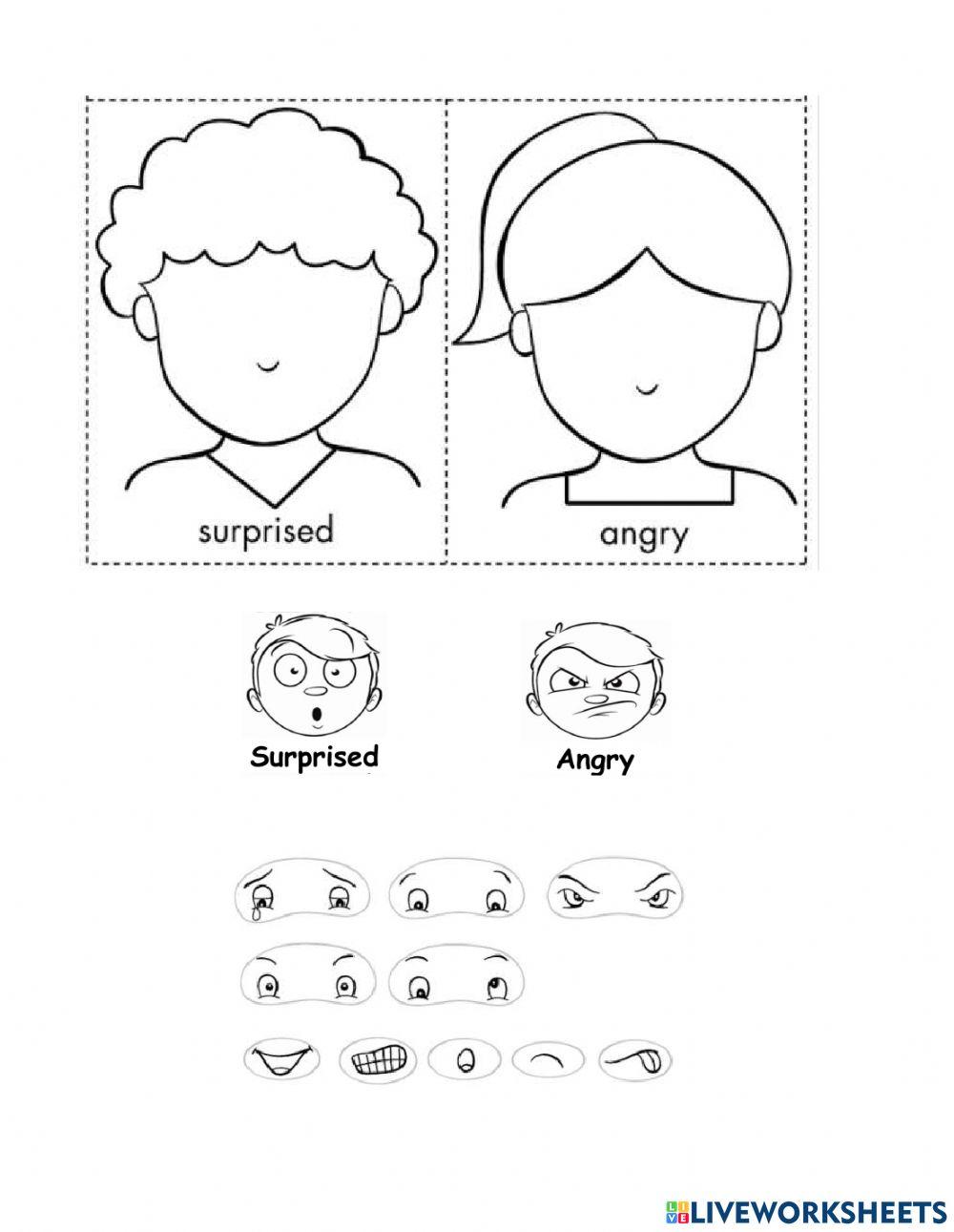 surprised

angry

Surprised

Angry

LIVEWORKSHEETS